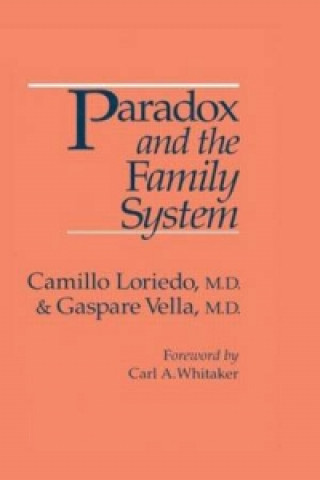 Paradox
and the
Family
System

Camillo Loriedo, M.D.
& Gaspare Vella, M.D.

Foreword by
Carl A. Whitaker